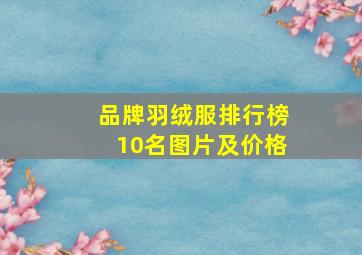 品牌羽绒服排行榜10名图片及价格